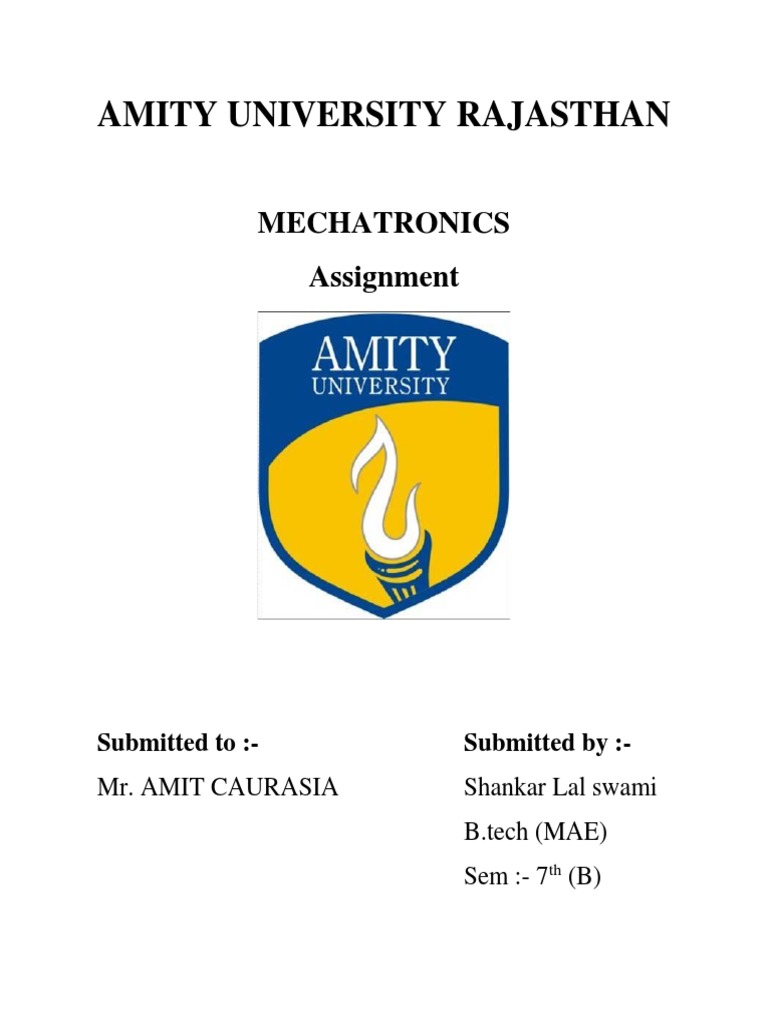 AMITY UNIVERSITY RAJASTHAN

MECHATRONICS

Assignment

AMITY
UNIVERSITY

Submitted to :-

Mr. AMIT CAURASIA

Submitted by :-

Shankar Lal swami

B.tech (MAE)

Sem :- 7th (B)